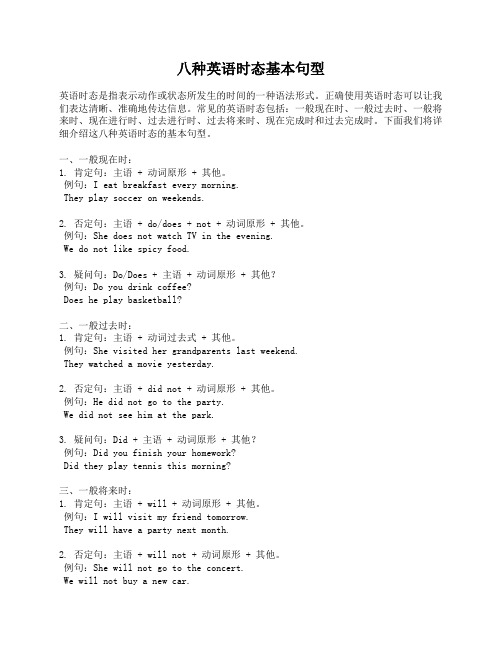 八种英语时态基本句型

英语时态是指表示动作或状态所发生的时间的一种语法形式。正确使用英语时态可以让我们表达清晰、准确地传达信息。常见的英语时态包括：一般现在时、一般过去时、一般将来时、现在进行时、过去进行时、过去将来时、现在完成时和过去完成时。下面我们将详细介绍这八种英语时态的基本句型。

一、一般现在时：
1. 肯定句：主语 + 动词原形 + 其他。
例句：I eat breakfast every morning.
They play soccer on weekends.

2. 否定句：主语 + do/does + not + 动词原形 + 其他。
例句：She does not watch TV in the evening.
We do not like spicy food.

3. 疑问句：Do/Does + 主语 + 动词原形 + 其他？
例句：Do you drink coffee?
Does he play basketball?

二、一般过去时：
1. 肯定句：主语 + 动词过去式 + 其他。
例句：She visited her grandparents last weekend.
They watched a movie yesterday.

2. 否定句：主语 + did not + 动词原形 + 其他。
例句：He did not go to the party.
We did not see him at the park.

3. 疑问句：Did + 主语 + 动词原形 + 其他？
例句：Did you finish your homework?
Did they play tennis this morning?

三、一般将来时：
1. 肯定句：主语 + will + 动词原形 + 其他。
例句：I will visit my friend tomorrow.
They will have a party next month.

2. 否定句：主语 + will not + 动词原形 + 其他。
例句：She will not go to the concert.
We will not buy a new car.